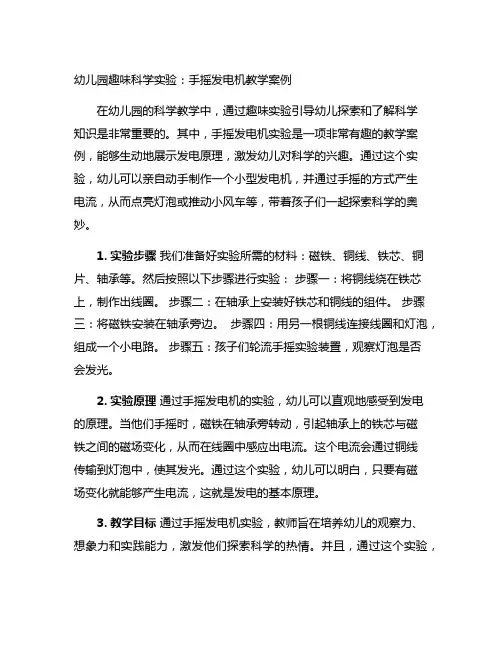 幼儿园趣味科学实验：手摇发电机教学案例

在幼儿园的科学教学中，通过趣味实验引导幼儿探索和了解科学知识是非常重要的。其中，手摇发电机实验是一项非常有趣的教学案例，能够生动地展示发电原理，激发幼儿对科学的兴趣。通过这个实验，幼儿可以亲自动手制作一个小型发电机，并通过手摇的方式产生电流，从而点亮灯泡或推动小风车等，带着孩子们一起探索科学的奥妙。

1. 实验步骤 我们准备好实验所需的材料：磁铁、铜线、铁芯、铜片、轴承等。然后按照以下步骤进行实验： 步骤一：将铜线绕在铁芯上，制作出线圈。 步骤二：在轴承上安装好铁芯和铜线的组件。 步骤三：将磁铁安装在轴承旁边。 步骤四：用另一根铜线连接线圈和灯泡，组成一个小电路。 步骤五：孩子们轮流手摇实验装置，观察灯泡是否会发光。

2. 实验原理 通过手摇发电机的实验，幼儿可以直观地感受到发电的原理。当他们手摇时，磁铁在轴承旁转动，引起轴承上的铁芯与磁铁之间的磁场变化，从而在线圈中感应出电流。这个电流会通过铜线传输到灯泡中，使其发光。通过这个实验，幼儿可以明白，只要有磁场变化就能够产生电流，这就是发电的基本原理。

3. 教学目标 通过手摇发电机实验，教师旨在培养幼儿的观察力、想象力和实践能力，激发他们探索科学的热情。并且，通过这个实验，